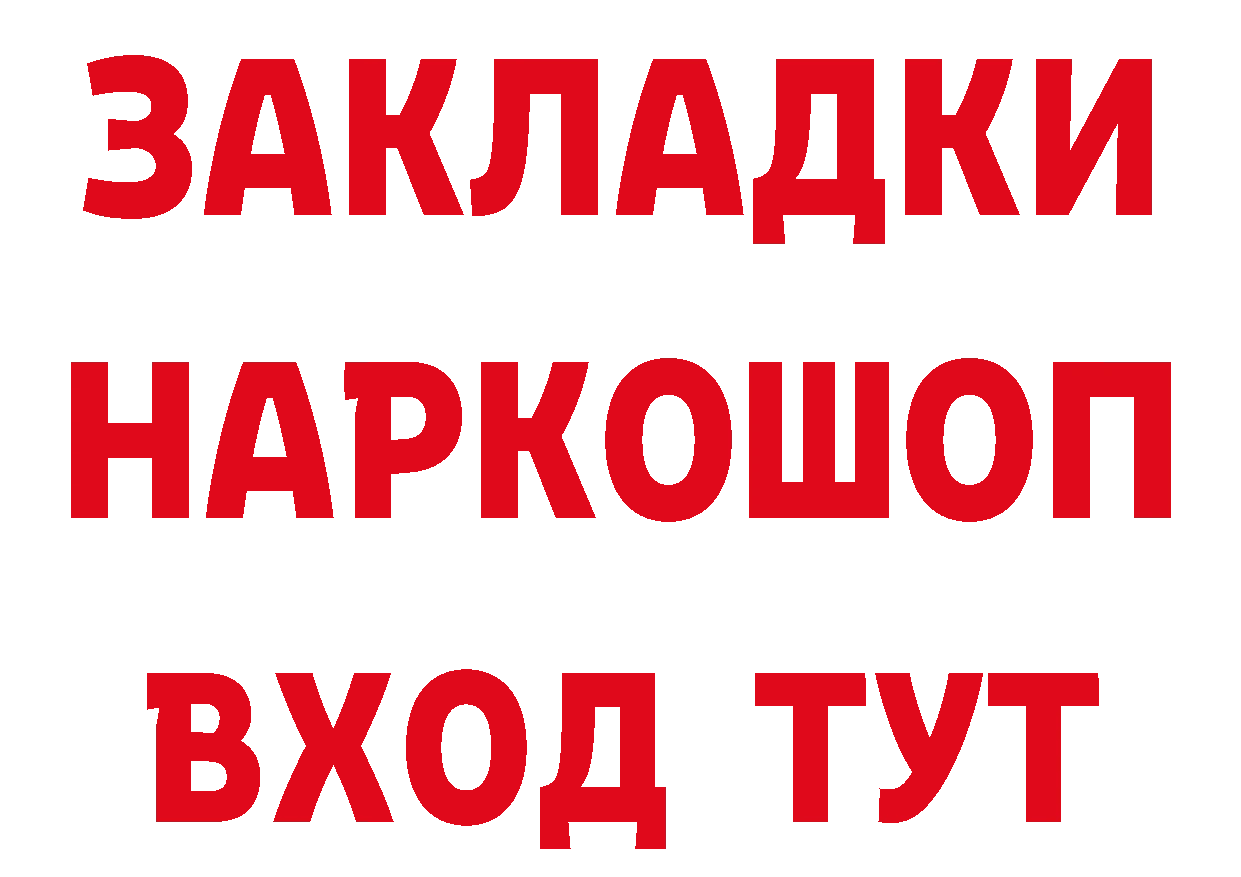 ЗАКЛАДКИ
НАРКОШОП
ВХОД ТУТ